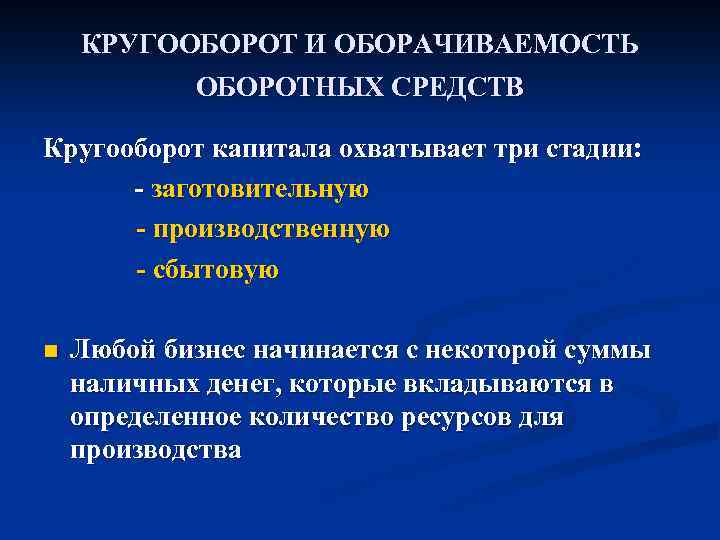 КРУГООБОРОТ И ОБОРАЧИВАЕМОСТЬ ОБОРОТНЫХ СРЕДСТВ

Кругооборот капитала охватывает три стадии:

- заготовительную

- производственную

- сбытовую

Любой бизнес начинается с некоторой суммы наличных денег, которые вкладываются в определенное количество ресурсов для производства